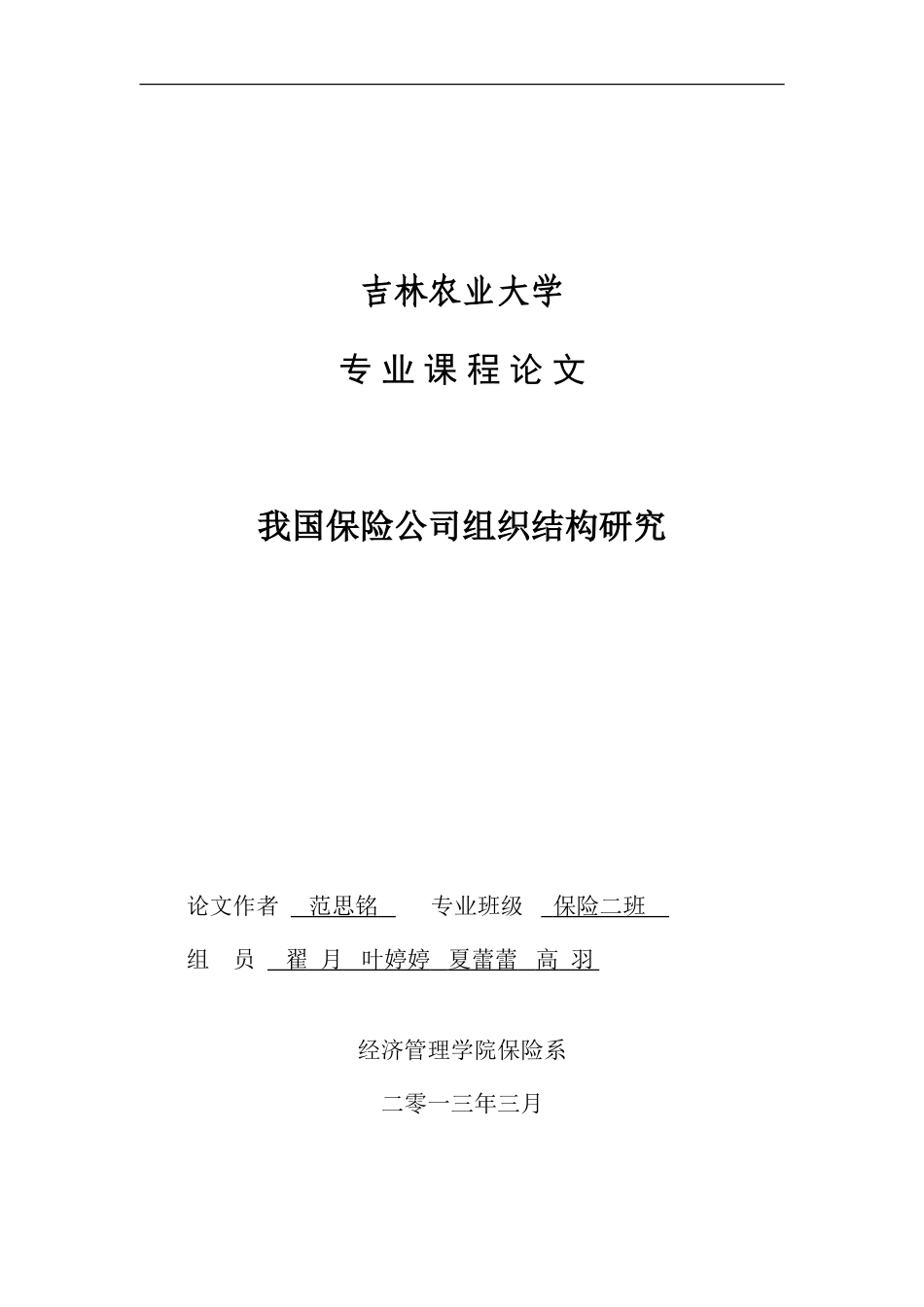 吉林农业大学

专 业 课 程 论 文

我国保险公司组织结构研究

论文作者 范思铭 专业班级 保险二班

组 员 翟 月 叶婷婷 夏蕾蕾 高 羽

经济管理学院保险系

二零一三年三月